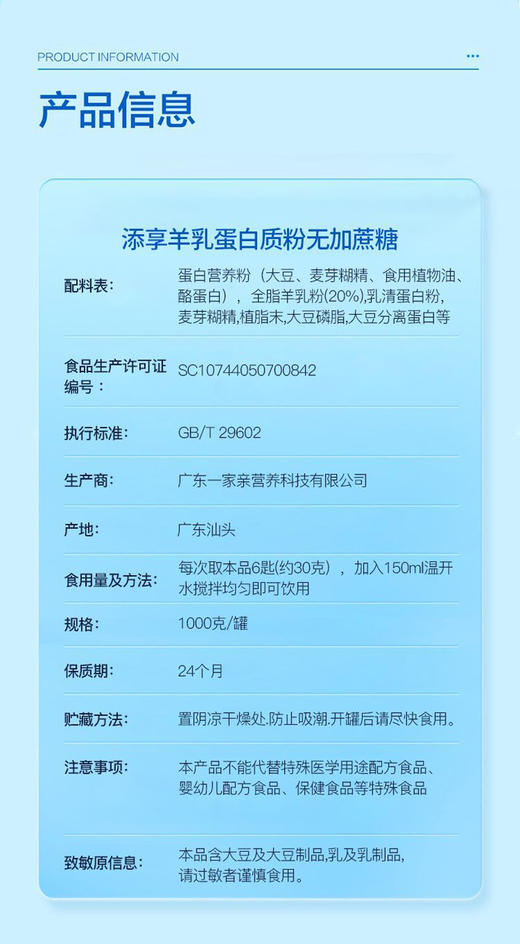 PRODUCT INFORMATION

产品信息

添享羊乳蛋白质粉无加蔗糖

| 配料表: | 蛋白营养粉（大豆、麦芽糊精、食用植物油、酪蛋白），全脂羊乳粉(20%),乳清蛋白粉,麦芽糊精,植脂末,大豆磷脂,大豆分离蛋白等 |
|---|---|
| 食品生产许可证编号： | SC10744050700842 |
| 执行标准: | GB/T 29602 |
| 生产商: | 广东一家亲营养科技有限公司 |
| 产地: | 广东汕头 |
| 食用量及方法: | 每次取本品6匙(约30克），加入150ml温开水搅拌均匀即可饮用 |
| 规格: | 1000克/罐 |
| 保质期: | 24个月 |
| 贮藏方法: | 置阴凉干燥处.防止吸潮.开罐后请尽快食用。 |
| 注意事项: | 本产品不能代替特殊医学用途配方食品、婴幼儿配方食品、保健食品等特殊食品 |
| 致敏原信息: | 本品含大豆及大豆制品,乳及乳制品,请过敏者谨慎食用。 |